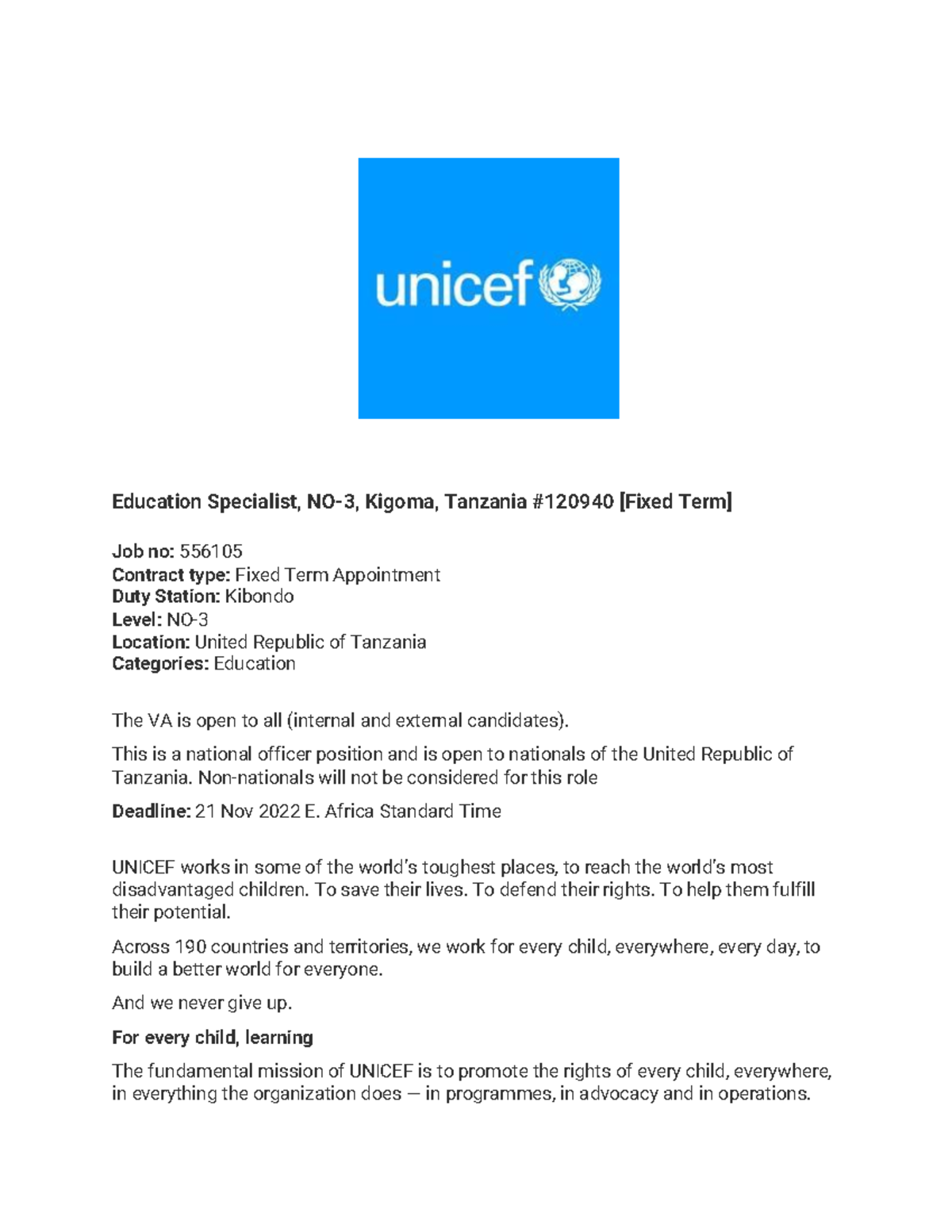 unicef

Education Specialist, NO-3, Kigoma, Tanzania #120940 [Fixed Term]

Job no: 556105
Contract type: Fixed Term Appointment
Duty Station: Kibondo
Level: NO-3
Location: United Republic of Tanzania
Categories: Education

The VA is open to all (internal and external candidates).

This is a national officer position and is open to nationals of the United Republic of Tanzania. Non-nationals will not be considered for this role

Deadline: 21 Nov 2022 E. Africa Standard Time

UNICEF works in some of the world's toughest places, to reach the world's most disadvantaged children. To save their lives. To defend their rights. To help them fulfill their potential.

Across 190 countries and territories, we work for every child, everywhere, every day, to build a better world for everyone.

And we never give up.

For every child, learning

The fundamental mission of UNICEF is to promote the rights of every child, everywhere, in everything the organization does — in programmes, in advocacy and in operations.